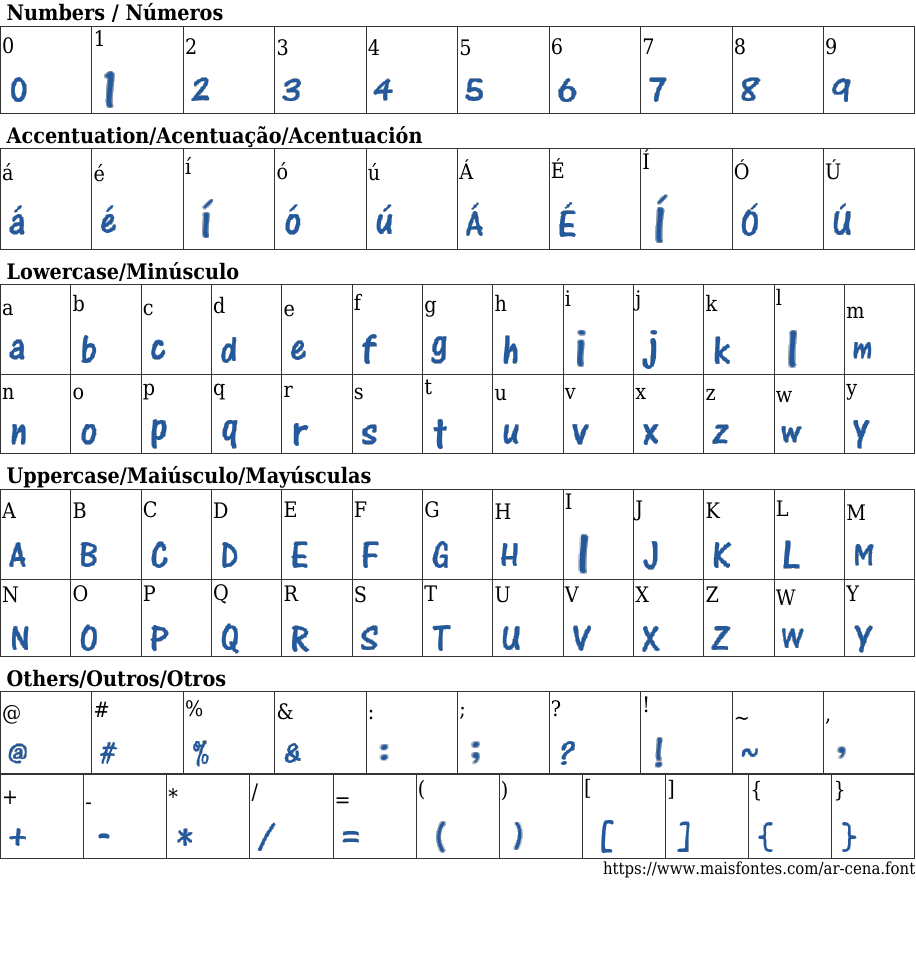 Numbers / Números

| 0 | 1 | 2 | 3 | 4 | 5 | 6 | 7 | 8 | 9 |
|---|---|---|---|---|---|---|---|---|---|
| 0 | 1 | 2 | 3 | 4 | 5 | 6 | 7 | 8 | 9 |

Accentuation/Acentuação/Acentuación

| á | é | í | ó | ú | Á | É | Í | Ó | Ú |
|---|---|---|---|---|---|---|---|---|---|
| á | é | í | ó | ú | Á | É | Í | Ó | Ú |

Lowercase/Minúsculo

| a | b | c | d | e | f | g | h | i | j | k | l | m |
|---|---|---|---|---|---|---|---|---|---|---|---|---|
| a | b | c | d | e | f | g | h | i | j | k | l | m |
| n | o | p | q | r | s | t | u | v | x | z | w | y |
| n | o | p | q | r | s | t | u | v | x | z | w | y |

Uppercase/Maiúsculo/Mayúsculas

| A | B | C | D | E | F | G | H | I | J | K | L | M |
|---|---|---|---|---|---|---|---|---|---|---|---|---|
| A | B | C | D | E | F | G | H | I | J | K | L | M |
| N | O | P | Q | R | S | T | U | V | X | Z | W | Y |
| N | O | P | Q | R | S | T | U | V | X | Z | W | Y |

Others/Outros/Otros

| @ | # | % | & | : | ; | ? | ! | ~ | , |
|---|---|---|---|---|---|---|---|---|---|
| @ | # | % | & | : | ; | ? | ! | ~ | , |

| + | - | * | / | = | ( | ) | [ | ] | { | } |
|---|---|---|---|---|---|---|---|---|---|---|
| + | - | * | / | = | ( | ) | [ | ] | { | } |

https://www.maisfontes.com/ar-cena.font